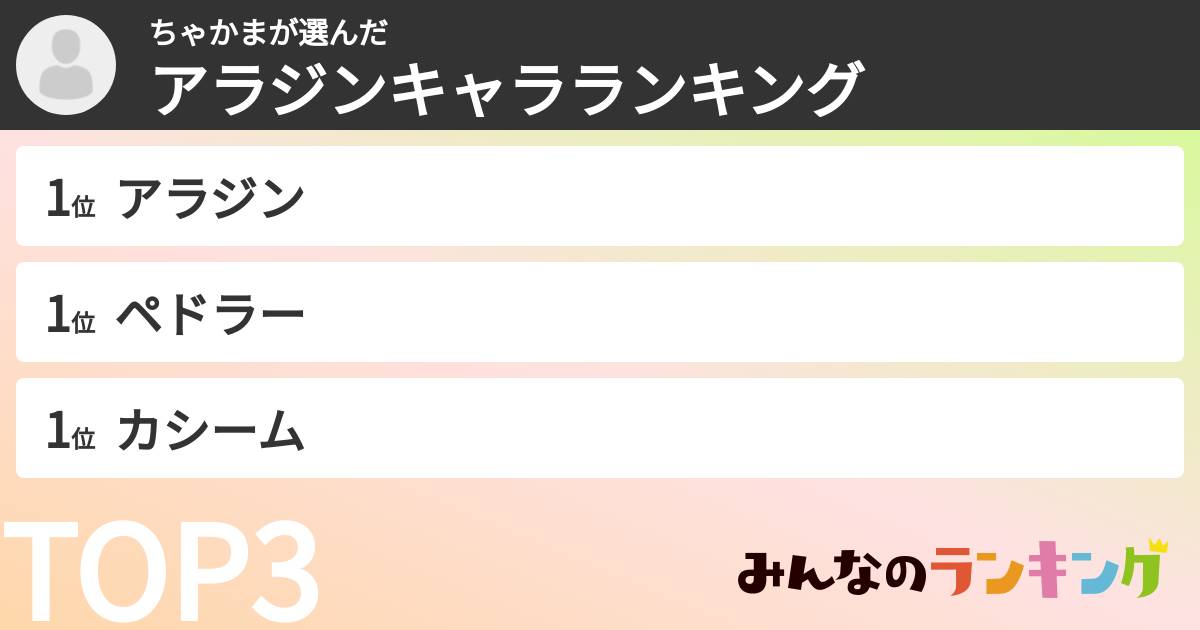 ちゃかまが選んだ
アラジンキャラランキング

1位 アラジン

1位 ペドラー

1位 カシーム

TOP3

みんなのランキング